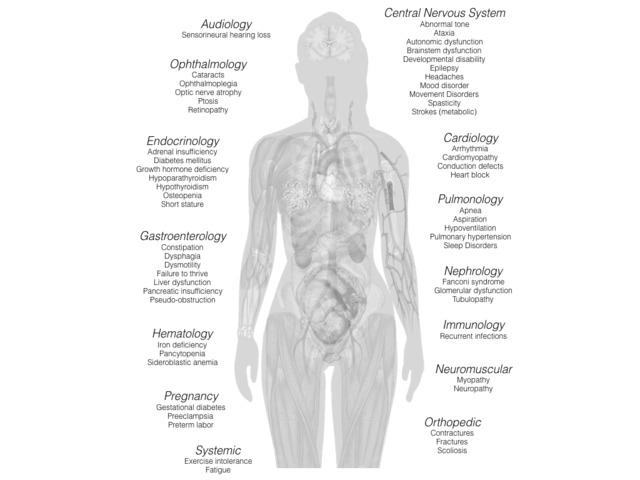 Audiology
Sensorineural hearing loss

Ophthalmology
Cataracts
Ophthalmoplegia
Optic nerve atrophy
Ptosis
Retinopathy

Endocrinology
Adrenal insufficiency
Diabetes mellitus
Growth hormone deficiency
Hypoparathyroidism
Hypothyroidism
Osteopenia
Short stature

Gastroenterology
Constipation
Dysphagia
Dysmotility
Failure to thrive
Liver dysfunction
Pancreatic insufficiency
Pseudo-obstruction

Hematology
Iron deficiency
Pancytopenia
Sideroblastic anemia

Pregnancy
Gestational diabetes
Preeclampsia
Preterm labor

Systemic
Exercise intolerance
Fatigue

Central Nervous System
Abnormal tone
Ataxia
Autonomic dysfunction
Brainstem dysfunction
Developmental disability
Epilepsy
Headaches
Mood disorder
Movement Disorders
Spasticity
Strokes (metabolic)

Cardiology
Arrhythmia
Cardiomyopathy
Conduction defects
Heart block

Pulmonology
Apnea
Aspiration
Hypoventilation
Pulmonary hypertension
Sleep Disorders

Nephrology
Fanconi syndrome
Glomerular dysfunction
Tubulopathy

Immunology
Recurrent infections

Neuromuscular
Myopathy
Neuropathy

Orthopedic
Contractures
Fractures
Scoliosis